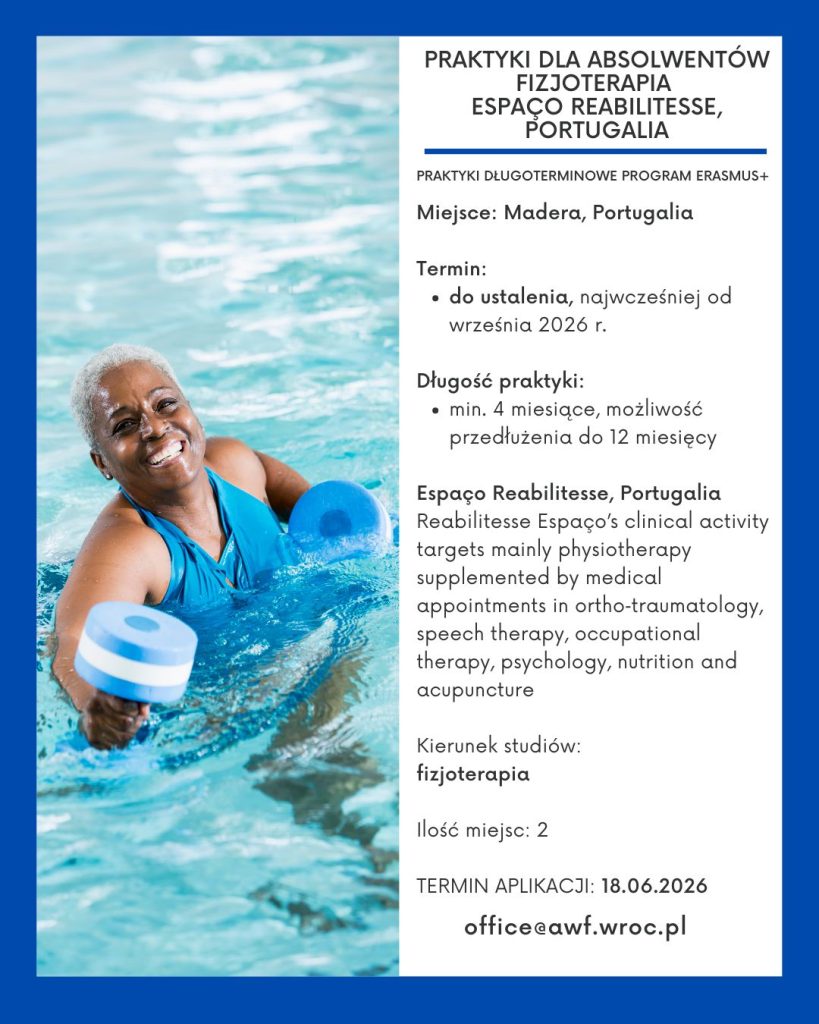 PRAKTYKI DLA ABSOLWENTÓW
FIZJOTERAPIA
ESPAÇO REABILITESSE,
PORTUGALIA

PRAKTYKI DŁUGOTERMINOWE PROGRAM ERASMUS+

Miejsce: Madera, Portugalia

Termin:
• do ustalenia, najwcześniej od września 2026 r.

Długość praktyki:
• min. 4 miesiące, możliwość przedłużenia do 12 miesięcy

Espaço Reabilitesse, Portugalia
Reabilitesse Espaço's clinical activity targets mainly physiotherapy supplemented by medical appointments in ortho-traumatology, speech therapy, occupational therapy, psychology, nutrition and acupuncture

Kierunek studiów:
fizjoterapia

Ilość miejsc: 2

TERMIN APLIKACJI: 18.06.2026

office@awf.wroc.pl